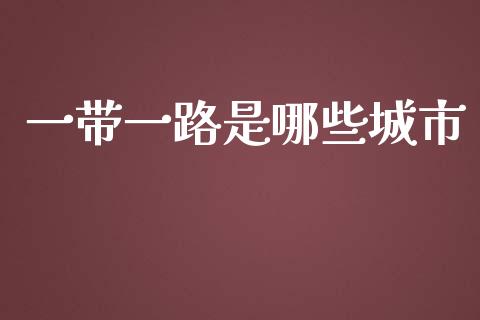 一带一路是哪些城市